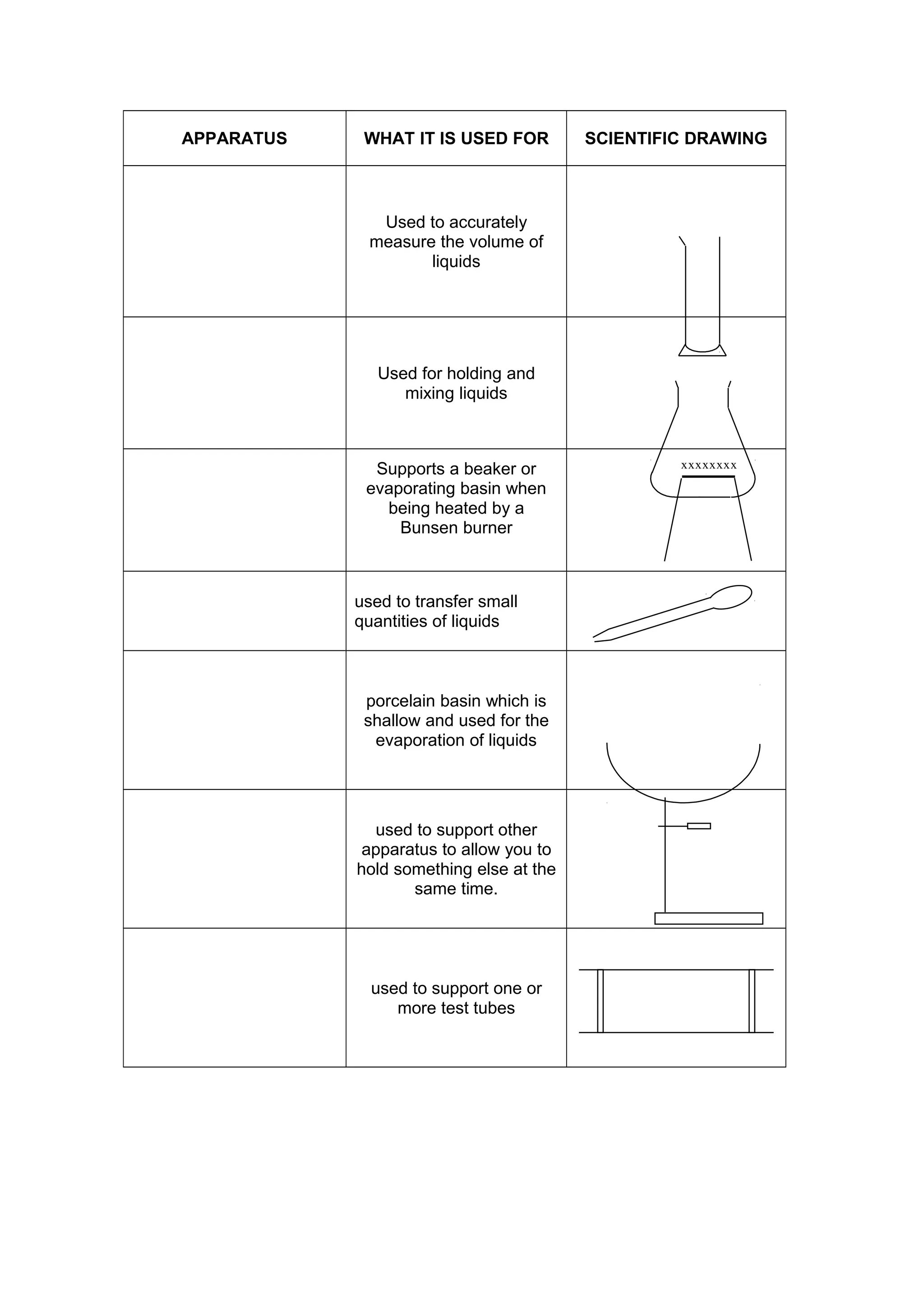 | APPARATUS | WHAT IT IS USED FOR | SCIENTIFIC DRAWING |
|---|---|---|
| | Used to accurately measure the volume of liquids | |
| | Used for holding and mixing liquids | |
| | Supports a beaker or evaporating basin when being heated by a Bunsen burner | xxxxxxxx |
| | used to transfer small quantities of liquids | |
| | porcelain basin which is shallow and used for the evaporation of liquids | |
| | used to support other apparatus to allow you to hold something else at the same time. | |
| | used to support one or more test tubes | |